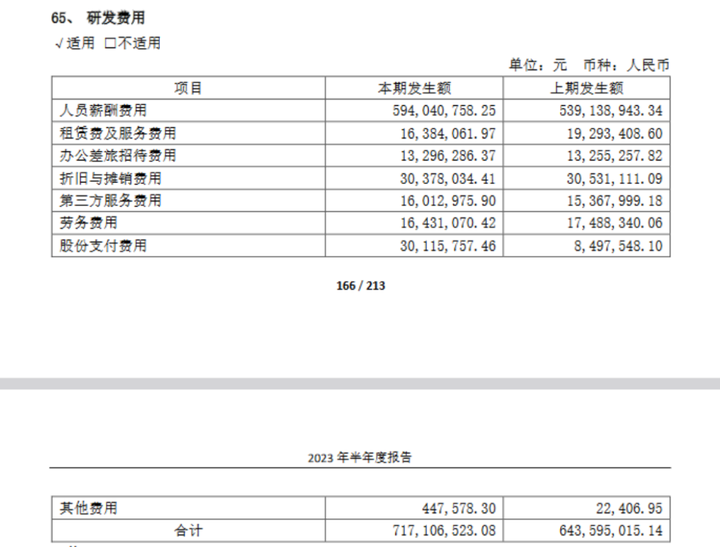 65、 研发费用

√适用 □不适用

单位：元 币种：人民币

| 项目 | 本期发生额 | 上期发生额 |
|---|---|---|
| 人员薪酬费用 | 594,040,758.25 | 539,138,943.34 |
| 租赁费及服务费用 | 16,384,061.97 | 19,293,408.60 |
| 办公差旅招待费用 | 13,296,286.37 | 13,255,257.82 |
| 折旧与摊销费用 | 30,378,034.41 | 30,531,111.09 |
| 第三方服务费用 | 16,012,975.90 | 15,367,999.18 |
| 劳务费用 | 16,431,070.42 | 17,488,340.06 |
| 股份支付费用 | 30,115,757.46 | 8,497,548.10 |

166 / 213

2023 年半年度报告

| 其他费用 | 447,578.30 | 22,406.95 |
|---|---|---|
| 合计 | 717,106,523.08 | 643,595,015.14 |